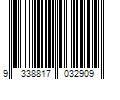 9 338817 032909